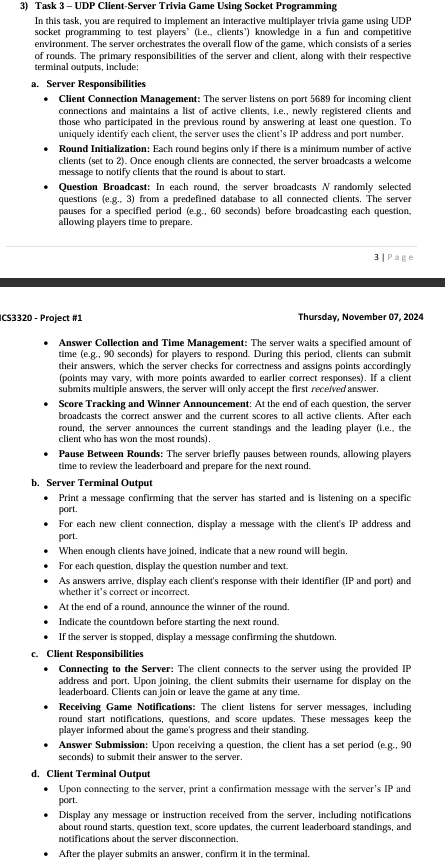 3) Task 3 – UDP Client-Server Trivia Game Using Socket Programming

In this task, you are required to implement an interactive multiplayer trivia game using UDP socket programming to test players' (i.e., clients') knowledge in a fun and competitive environment. The server orchestrates the overall flow of the game, which consists of a series of rounds. The primary responsibilities of the server and client, along with their respective terminal outputs, include:

a. Server Responsibilities

• Client Connection Management: The server listens on port 5689 for incoming client connections and maintains a list of active clients, i.e., newly registered clients and those who participated in the previous round by answering at least one question. To uniquely identify each client, the server uses the client's IP address and port number.

• Round Initialization: Each round begins only if there is a minimum number of active clients (set to 2). Once enough clients are connected, the server broadcasts a welcome message to notify clients that the round is about to start.

• Question Broadcast: In each round, the server broadcasts $N$ randomly selected questions (e.g., 3) from a predefined database to all connected clients. The server pauses for a specified period (e.g., 60 seconds) before broadcasting each question, allowing players time to prepare.

3 | Page

ICS3320 - Project #1

Thursday, November 07, 2024

• Answer Collection and Time Management: The server waits a specified amount of time (e.g., 90 seconds) for players to respond. During this period, clients can submit their answers, which the server checks for correctness and assigns points accordingly (points may vary, with more points awarded to earlier correct responses). If a client submits multiple answers, the server will only accept the first received answer.

• Score Tracking and Winner Announcement: At the end of each question, the server broadcasts the correct answer and the current scores to all active clients. After each round, the server announces the current standings and the leading player (i.e., the client who has won the most rounds).

• Pause Between Rounds: The server briefly pauses between rounds, allowing players time to review the leaderboard and prepare for the next round.

b. Server Terminal Output

• Print a message confirming that the server has started and is listening on a specific port.

• For each new client connection, display a message with the client's IP address and port.

• When enough clients have joined, indicate that a new round will begin.

• For each question, display the question number and text.

• As answers arrive, display each client's response with their identifier (IP and port) and whether it's correct or incorrect.

• At the end of a round, announce the winner of the round.

• Indicate the countdown before starting the next round.

• If the server is stopped, display a message confirming the shutdown.

c. Client Responsibilities

• Connecting to the Server: The client connects to the server using the provided IP address and port. Upon joining, the client submits their username for display on the leaderboard. Clients can join or leave the game at any time.

• Receiving Game Notifications: The client listens for server messages, including round start notifications, questions, and score updates. These messages keep the player informed about the game's progress and their standing.

• Answer Submission: Upon receiving a question, the client has a set period (e.g., 90 seconds) to submit their answer to the server.

d. Client Terminal Output

• Upon connecting to the server, print a confirmation message with the server's IP and port.

• Display any message or instruction received from the server, including notifications about round starts, question text, score updates, the current leaderboard standings, and notifications about the server disconnection.

• After the player submits an answer, confirm it in the terminal.